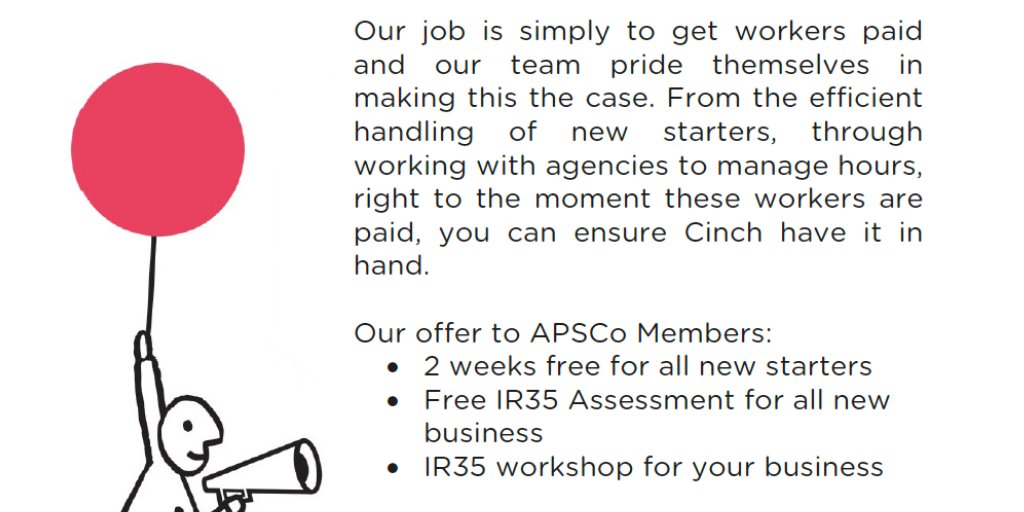 Our job is simply to get workers paid and our team pride themselves in making this the case. From the efficient handling of new starters, through working with agencies to manage hours, right to the moment these workers are paid, you can ensure Cinch have it in hand.

Our offer to APSCo Members:
• 2 weeks free for all new starters
• Free IR35 Assessment for all new business
• IR35 workshop for your business